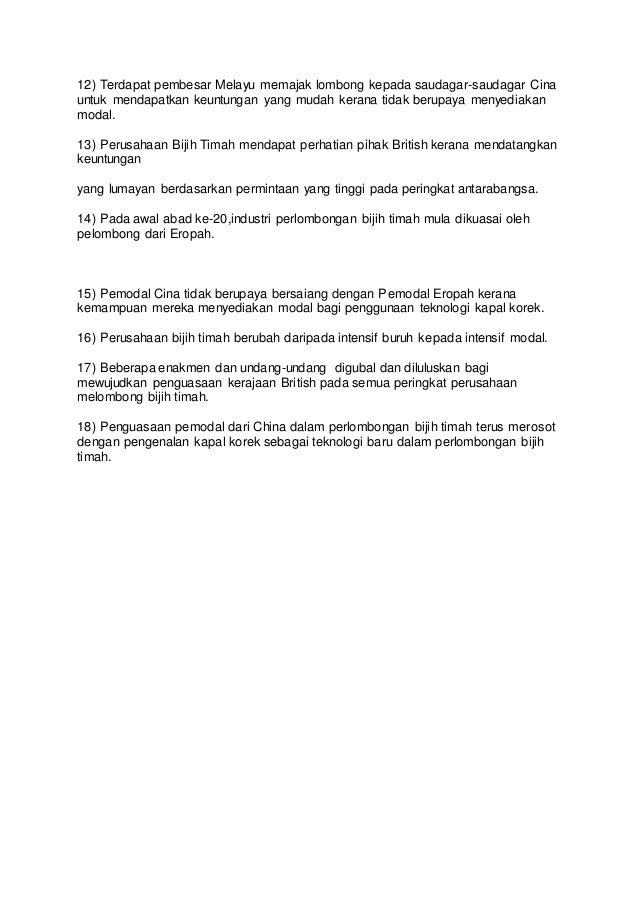 12) Terdapat pembesar Melayu memajak lombong kepada saudagar-saudagar Cina untuk mendapatkan keuntungan yang mudah kerana tidak berupaya menyediakan modal.

13) Perusahaan Bijih Timah mendapat perhatian pihak British kerana mendatangkan keuntungan

yang lumayan berdasarkan permintaan yang tinggi pada peringkat antarabangsa.

14) Pada awal abad ke-20,industri perlombongan bijih timah mula dikuasai oleh pelombong dari Eropah.

15) Pemodal Cina tidak berupaya bersaiang dengan Pemodal Eropah kerana kemampuan mereka menyediakan modal bagi penggunaan teknologi kapal korek.

16) Perusahaan bijih timah berubah daripada intensif buruh kepada intensif modal.

17) Beberapa enakmen dan undang-undang digubal dan diluluskan bagi mewujudkan penguasaan kerajaan British pada semua peringkat perusahaan melombong bijih timah.

18) Penguasaan pemodal dari China dalam perlombongan bijih timah terus merosot dengan pengenalan kapal korek sebagai teknologi baru dalam perlombongan bijih timah.